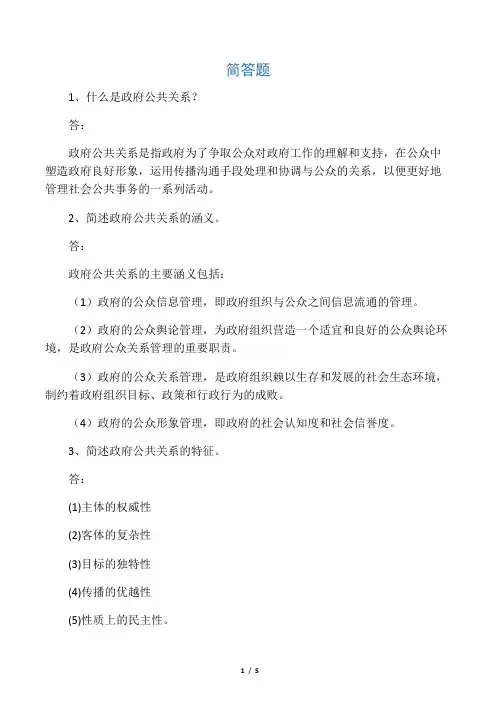 简答题

1、什么是政府公共关系？

答：

政府公共关系是指政府为了争取公众对政府工作的理解和支持，在公众中塑造政府良好形象，运用传播沟通手段处理和协调与公众的关系，以便更好地管理社会公共事务的一系列活动。

2、简述政府公共关系的涵义。

答：

政府公共关系的主要涵义包括：

（1）政府的公众信息管理，即政府组织与公众之间信息流通的管理。

（2）政府的公众舆论管理，为政府组织营造一个适宜和良好的公众舆论环境，是政府公众关系管理的重要职责。

（3）政府的公众关系管理，是政府组织赖以生存和发展的社会生态环境，制约着政府组织目标、政策和行政行为的成败。

（4）政府的公众形象管理，即政府的社会认知度和社会信誉度。

3、简述政府公共关系的特征。

答：

(1)主体的权威性

(2)客体的复杂性

(3)目标的独特性

(4)传播的优越性

(5)性质上的民主性。

1 / 5